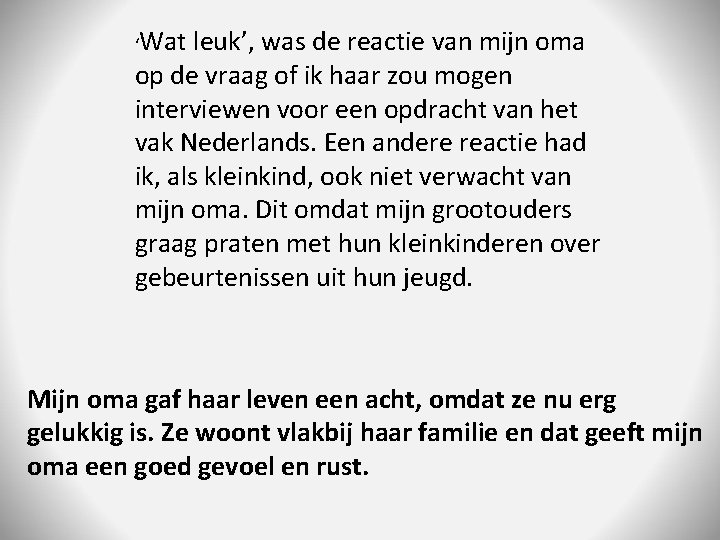 'Wat leuk', was de reactie van mijn oma op de vraag of ik haar zou mogen interviewen voor een opdracht van het vak Nederlands. Een andere reactie had ik, als kleinkind, ook niet verwacht van mijn oma. Dit omdat mijn grootouders graag praten met hun kleinkinderen over gebeurtenissen uit hun jeugd.

Mijn oma gaf haar leven een acht, omdat ze nu erg gelukkig is. Ze woont vlakbij haar familie en dat geeft mijn oma een goed gevoel en rust.